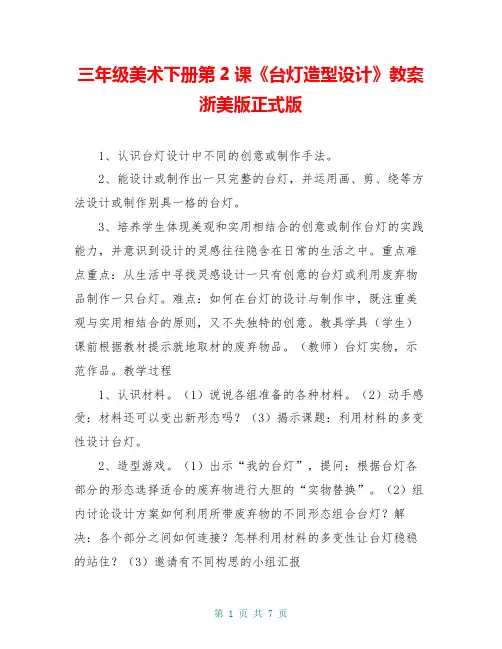 三年级美术下册第 2 课《台灯造型设计》教案浙美版正式版

1、认识台灯设计中不同的创意或制作手法。

2、能设计或制作出一只完整的台灯，并运用画、剪、绕等方法设计或制作别具一格的台灯。

3、培养学生体现美观和实用相结合的创意或制作台灯的实践能力，并意识到设计的灵感往往隐含在日常的生活之中。重点难点重点：从生活中寻找灵感设计一只有创意的台灯或利用废弃物品制作一只台灯。难点：如何在台灯的设计与制作中，既注重美观与实用相结合的原则，又不失独特的创意。教具学具（学生）课前根据教材提示就地取材的废弃物品。（教师）台灯实物，示范作品。教学过程

1、认识材料。（1）说说各组准备的各种材料。（2）动手感受：材料还可以变出新形态吗？（3）揭示课题：利用材料的多变性设计台灯。

2、造型游戏。（1）出示“我的台灯”，提问：根据台灯各部分的形态选择适合的废弃物进行大胆的“实物替换”。（2）组内讨论设计方案如何利用所带废弃物的不同形态组合台灯？解决：各个部分之间如何连接？怎样利用材料的多变性让台灯稳稳的站住？（3）邀请有不同构思的小组汇报

第 1 页 共 7 页